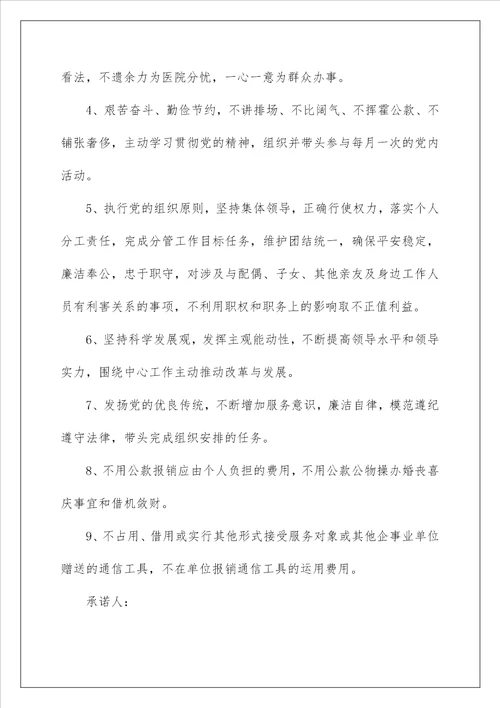 看法，不遗余力为医院分忧，一心一意为群众办事。

4、艰苦奋斗、勤俭节约，不讲排场、不比阔气、不挥霍公款、不铺张奢侈，主动学习贯彻党的精神，组织并带头参与每月一次的党内活动。

5、执行党的组织原则，坚持集体领导，正确行使权力，落实个人分工责任，完成分管工作目标任务，维护团结统一，确保平安稳定，廉洁奉公，忠于职守，对涉及与配偶、子女、其他亲友及身边工作人员有利害关系的事项，不利用职权和职务上的影响取不正值利益。

6、坚持科学发展观，发挥主观能动性，不断提高领导水平和领导实力，围绕中心工作主动推动改革与发展。

7、发扬党的优良传统，不断增加服务意识，廉洁自律，模范遵纪遵守法律，带头完成组织安排的任务。

8、不用公款报销应由个人负担的费用，不用公款公物操办婚丧喜庆事宜和借机敛财。

9、不占用、借用或实行其他形式接受服务对象或其他企事业单位赠送的通信工具，不在单位报销通信工具的运用费用。

承诺人：